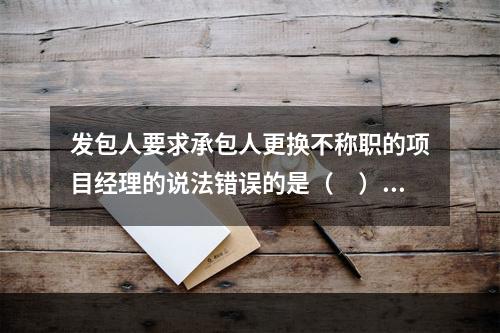 发包人要求承包人更换不称职的项目经理的说法错误的是（　）...